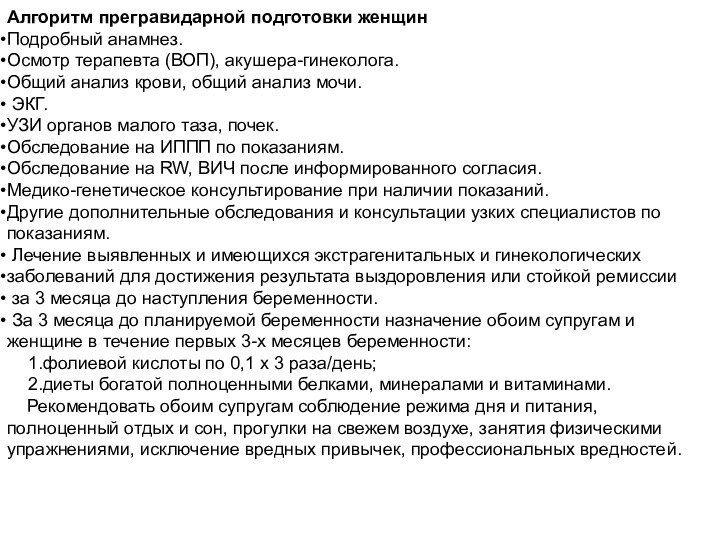 Алгоритм прегравидарной подготовки женщин
•Подробный анамнез.
•Осмотр терапевта (ВОП), акушера-гинеколога.
•Общий анализ крови, общий анализ мочи.
• ЭКГ.
•УЗИ органов малого таза, почек.
•Обследование на ИППП по показаниям.
•Обследование на RW, ВИЧ после информированного согласия.
•Медико-генетическое консультирование при наличии показаний.
•Другие дополнительные обследования и консультации узких специалистов по показаниям.
• Лечение выявленных и имеющихся экстрагенитальных и гинекологических
•заболеваний для достижения результата выздоровления или стойкой ремиссии
• за 3 месяца до наступления беременности.
• За 3 месяца до планируемой беременности назначение обоим супругам и женщине в течение первых 3-х месяцев беременности:
1.фолиевой кислоты по 0,1 х 3 раза/день;
2.диеты богатой полноценными белками, минералами и витаминами.
Рекомендовать обоим супругам соблюдение режима дня и питания, полноценный отдых и сон, прогулки на свежем воздухе, занятия физическими упражнениями, исключение вредных привычек, профессиональных вредностей.